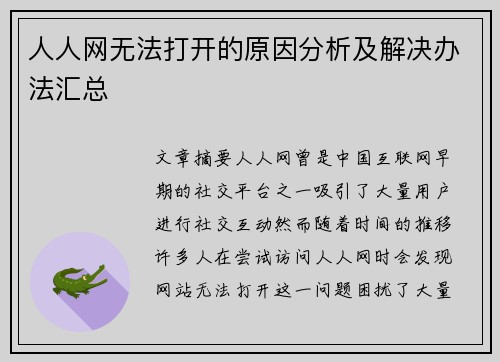 人人网无法打开的原因分析及解决办法汇总

文章摘要人人网曾是中国互联网早期的社交平台之一吸引了大量用户进行社交互动然而随着时间的推移许多人在尝试访问人人网时会发现网站无法打开这一问题困扰了大量